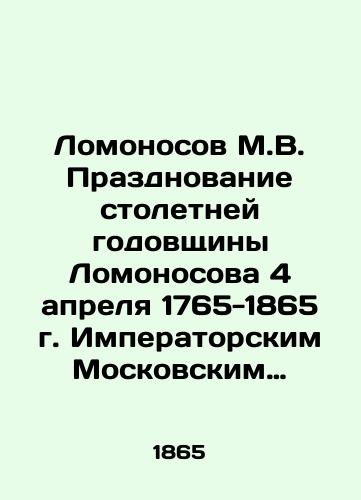 Ломоносов М.В. Празднование столетней годовщины Ломоносова 4 апреля 1765-1865 г. Императорским Московским…

1865